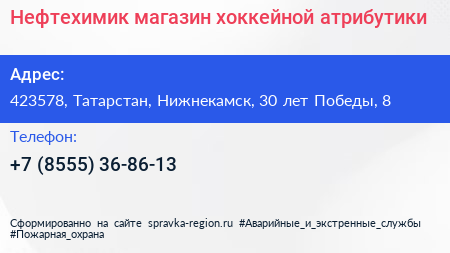 Нефтехимик магазин хоккейной атрибутики

Адрес:

423578, Татарстан, Нижнекамск, 30 лет Победы, 8

Телефон:

+7 (8555) 36-86-13

Сформированно на сайте spravka-region.ru #Аварийные_и_экстренные_службы #Пожарная_охрана